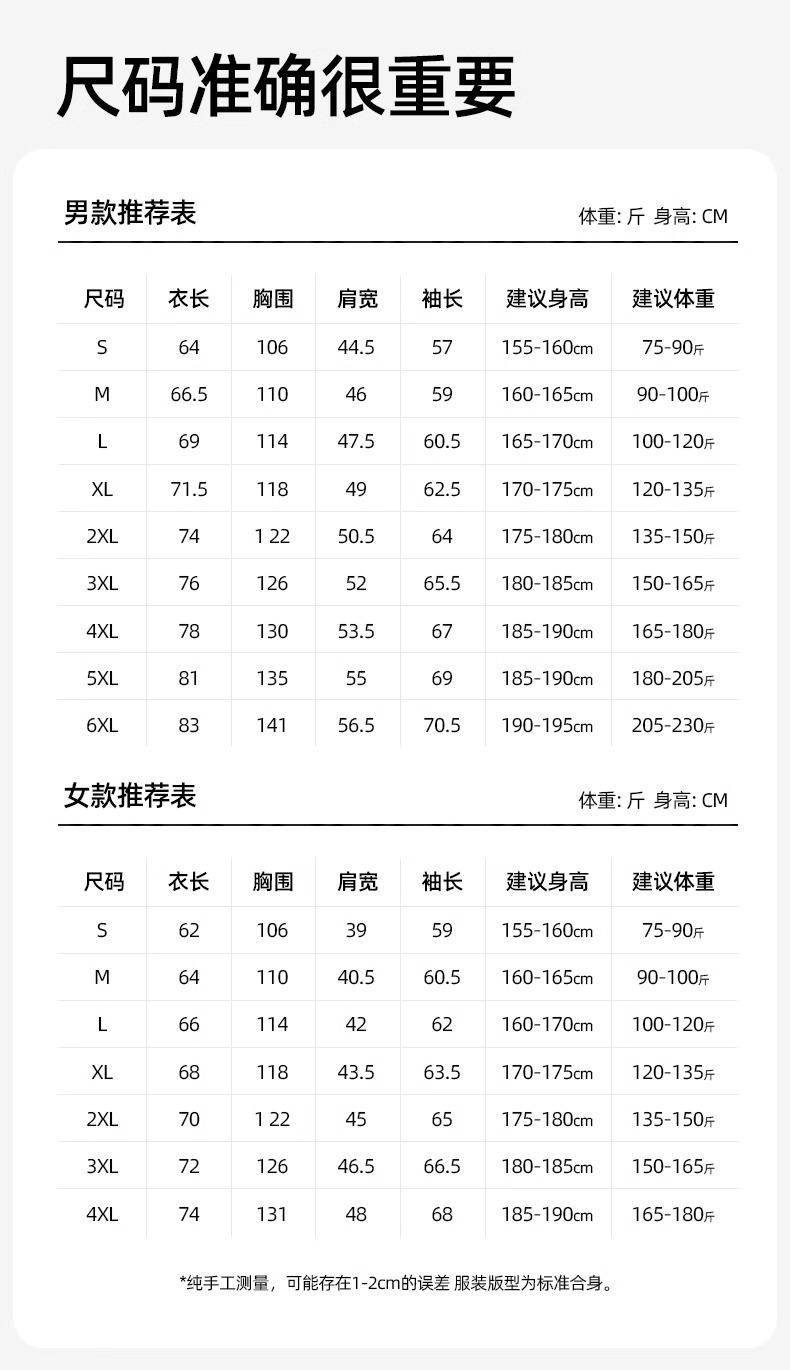 尺码准确很重要

男款推荐表

体重: 斤 身高: CM

| 尺码 | 衣长 | 胸围 | 肩宽 | 袖长 | 建议身高 | 建议体重 |
|---|---|---|---|---|---|---|
| S | 64 | 106 | 44.5 | 57 | 155-160cm | 75-90斤 |
| M | 66.5 | 110 | 46 | 59 | 160-165cm | 90-100斤 |
| L | 69 | 114 | 47.5 | 60.5 | 165-170cm | 100-120斤 |
| XL | 71.5 | 118 | 49 | 62.5 | 170-175cm | 120-135斤 |
| 2XL | 74 | 1 22 | 50.5 | 64 | 175-180cm | 135-150斤 |
| 3XL | 76 | 126 | 52 | 65.5 | 180-185cm | 150-165斤 |
| 4XL | 78 | 130 | 53.5 | 67 | 185-190cm | 165-180斤 |
| 5XL | 81 | 135 | 55 | 69 | 185-190cm | 180-205斤 |
| 6XL | 83 | 141 | 56.5 | 70.5 | 190-195cm | 205-230斤 |

女款推荐表

体重: 斤 身高: CM

| 尺码 | 衣长 | 胸围 | 肩宽 | 袖长 | 建议身高 | 建议体重 |
|---|---|---|---|---|---|---|
| S | 62 | 106 | 39 | 59 | 155-160cm | 75-90斤 |
| M | 64 | 110 | 40.5 | 60.5 | 160-165cm | 90-100斤 |
| L | 66 | 114 | 42 | 62 | 160-170cm | 100-120斤 |
| XL | 68 | 118 | 43.5 | 63.5 | 170-175cm | 120-135斤 |
| 2XL | 70 | 1 22 | 45 | 65 | 175-180cm | 135-150斤 |
| 3XL | 72 | 126 | 46.5 | 66.5 | 180-185cm | 150-165斤 |
| 4XL | 74 | 131 | 48 | 68 | 185-190cm | 165-180斤 |

*纯手工测量，可能存在1-2cm的误差 服装版型为标准合身。